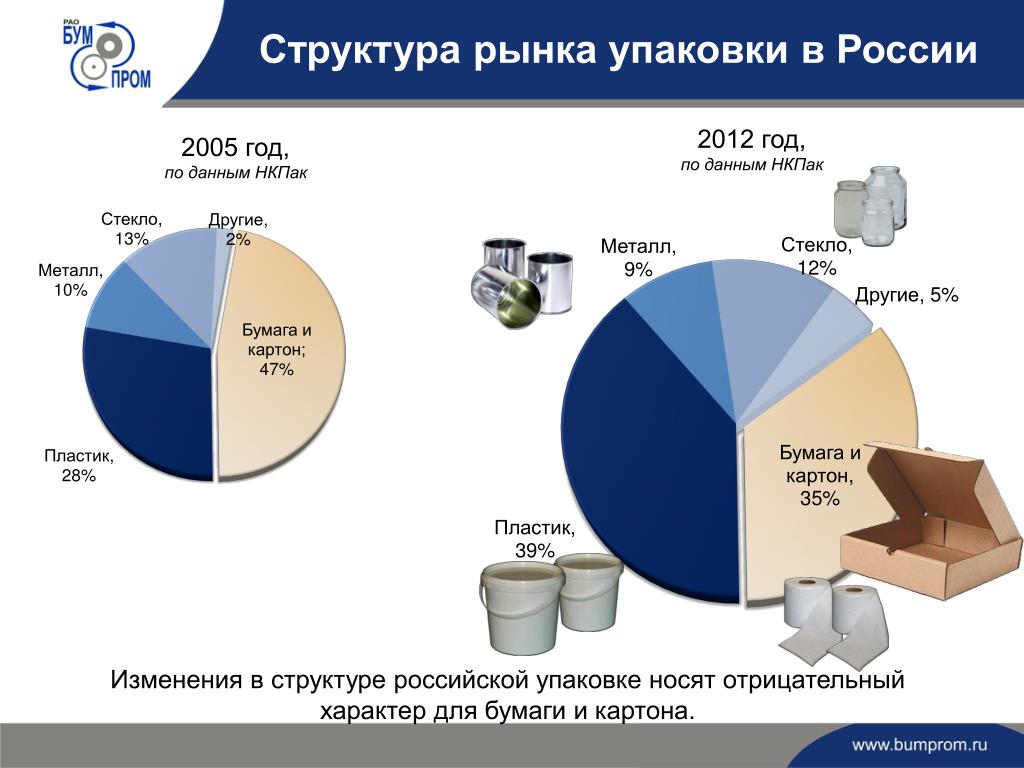 РАО
БУМ
ПРОМ

Структура рынка упаковки в России

2005 год,
по данным НКПак

Стекло, 13%
Другие, 2%
Металл, 10%
Бумага и картон; 47%
Пластик, 28%

2012 год,
по данным НКПак

Металл, 9%
Стекло, 12%
Другие, 5%
Бумага и картон, 35%
Пластик, 39%

Изменения в структуре российской упаковке носят отрицательный характер для бумаги и картона.

www.bumprom.ru